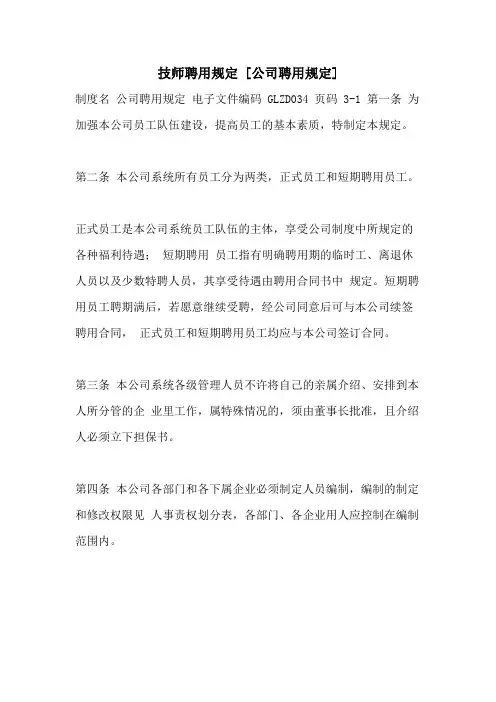 技师聘用规定 [公司聘用规定]

制度名 公司聘用规定 电子文件编码 GLZD034 页码 3-1 第一条 为加强本公司员工队伍建设，提高员工的基本素质，特制定本规定。

第二条 本公司系统所有员工分为两类，正式员工和短期聘用员工。

正式员工是本公司系统员工队伍的主体，享受公司制度中所规定的各种福利待遇； 短期聘用 员工指有明确聘用期的临时工、离退休人员以及少数特聘人员，其享受待遇由聘用合同书中 规定。短期聘用员工聘期满后，若愿意继续受聘，经公司同意后可与本公司续签聘用合同， 正式员工和短期聘用员工均应与本公司签订合同。

第三条 本公司系统各级管理人员不许将自己的亲属介绍、安排到本人所分管的企 业里工作，属特殊情况的，须由董事长批准，且介绍人必须立下担保书。

第四条 本公司各部门和各下属企业必须制定人员编制，编制的制定和修改权限见 人事责权划分表，各部门、各企业用人应控制在编制范围内。